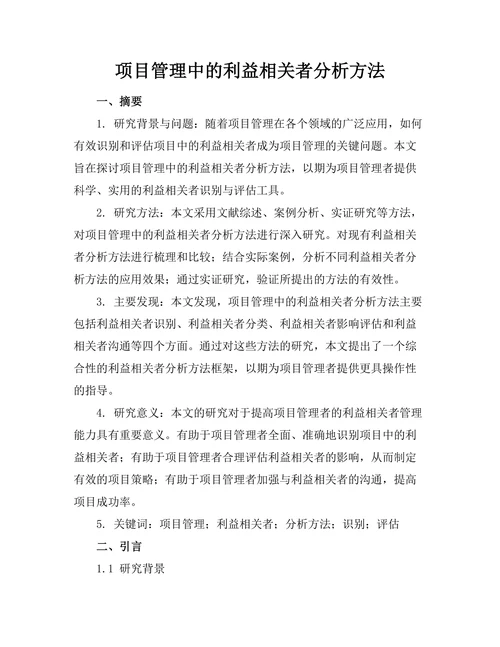 项目管理中的利益相关者分析方法

一、摘要

1. 研究背景与问题：随着项目管理在各个领域的广泛应用，如何有效识别和评估项目中的利益相关者成为项目管理的关键问题。本文旨在探讨项目管理中的利益相关者分析方法，以期为项目管理者提供科学、实用的利益相关者识别与评估工具。

2. 研究方法：本文采用文献综述、案例分析、实证研究等方法，对项目管理中的利益相关者分析方法进行深入研究。对现有利益相关者分析方法进行梳理和比较；结合实际案例，分析不同利益相关者分析方法的应用效果；通过实证研究，验证所提出的方法的有效性。

3. 主要发现：本文发现，项目管理中的利益相关者分析方法主要包括利益相关者识别、利益相关者分类、利益相关者影响评估和利益相关者沟通等四个方面。通过对这些方法的研究，本文提出了一个综合性的利益相关者分析方法框架，以期为项目管理者提供更具操作性的指导。

4. 研究意义：本文的研究对于提高项目管理者的利益相关者管理能力具有重要意义。有助于项目管理者全面、准确地识别项目中的利益相关者；有助于项目管理者合理评估利益相关者的影响，从而制定有效的项目策略；有助于项目管理者加强与利益相关者的沟通，提高项目成功率。

5. 关键词：项目管理；利益相关者；分析方法；识别；评估

二、引言

1.1 研究背景